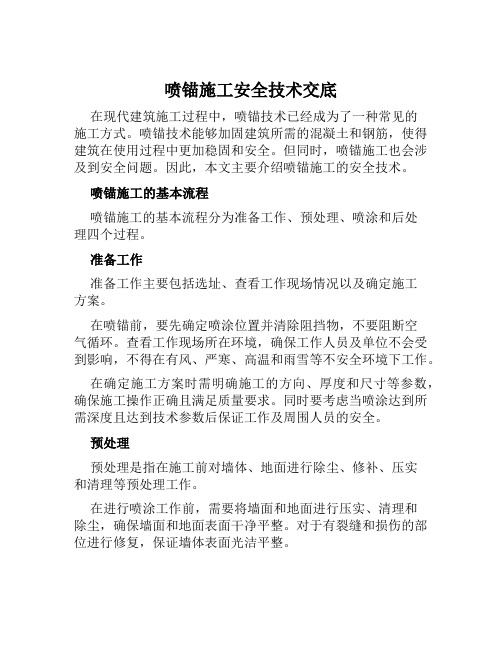 喷锚施工安全技术交底

在现代建筑施工过程中，喷锚技术已经成为了一种常见的施工方式。喷锚技术能够加固建筑所需的混凝土和钢筋，使得建筑在使用过程中更加稳固和安全。但同时，喷锚施工也会涉及到安全问题。因此，本文主要介绍喷锚施工的安全技术。

喷锚施工的基本流程

喷锚施工的基本流程分为准备工作、预处理、喷涂和后处理四个过程。

准备工作

准备工作主要包括选址、查看工作现场情况以及确定施工方案。

在喷锚前，要先确定喷涂位置并清除阻挡物，不要阻断空气循环。查看工作现场所在环境，确保工作人员及单位不会受到影响，不得在有风、严寒、高温和雨雪等不安全环境下工作。

在确定施工方案时需明确施工的方向、厚度和尺寸等参数，确保施工操作正确且满足质量要求。同时要考虑当喷涂达到所需深度且达到技术参数后保证工作及周围人员的安全。

预处理

预处理是指在施工前对墙体、地面进行除尘、修补、压实和清理等预处理工作。

在进行喷涂工作前，需要将墙面和地面进行压实、清理和除尘，确保墙面和地面表面干净平整。对于有裂缝和损伤的部位进行修复，保证墙体表面光洁平整。